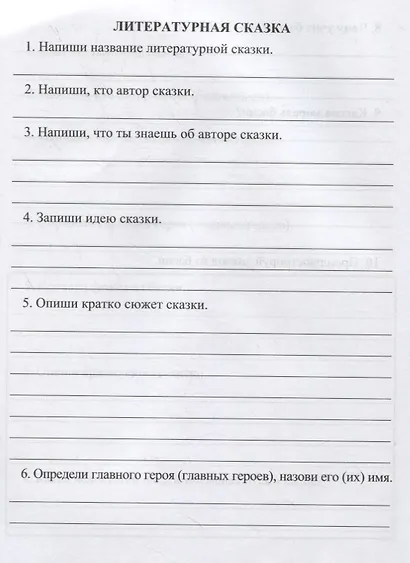 ЛИТЕРАТУРНАЯ СКАЗКА

1. Напиши название литературной сказки.

2. Напиши, кто автор сказки.

3. Напиши, что ты знаешь об авторе сказки.

4. Запиши идею сказки.

5. Опиши кратко сюжет сказки.

6. Определи главного героя (главных героев), назови его (их) имя.